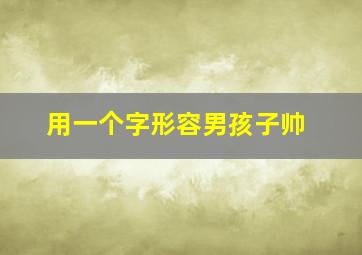 用一个字形容男孩子帅